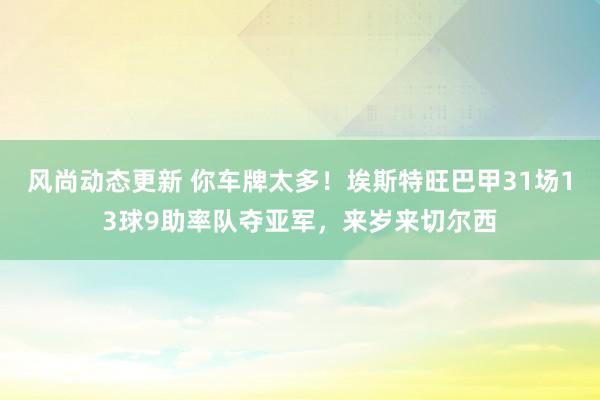 风尚动态更新 你车牌太多！埃斯特旺巴甲31场13球9助率队夺亚军，来岁来切尔西